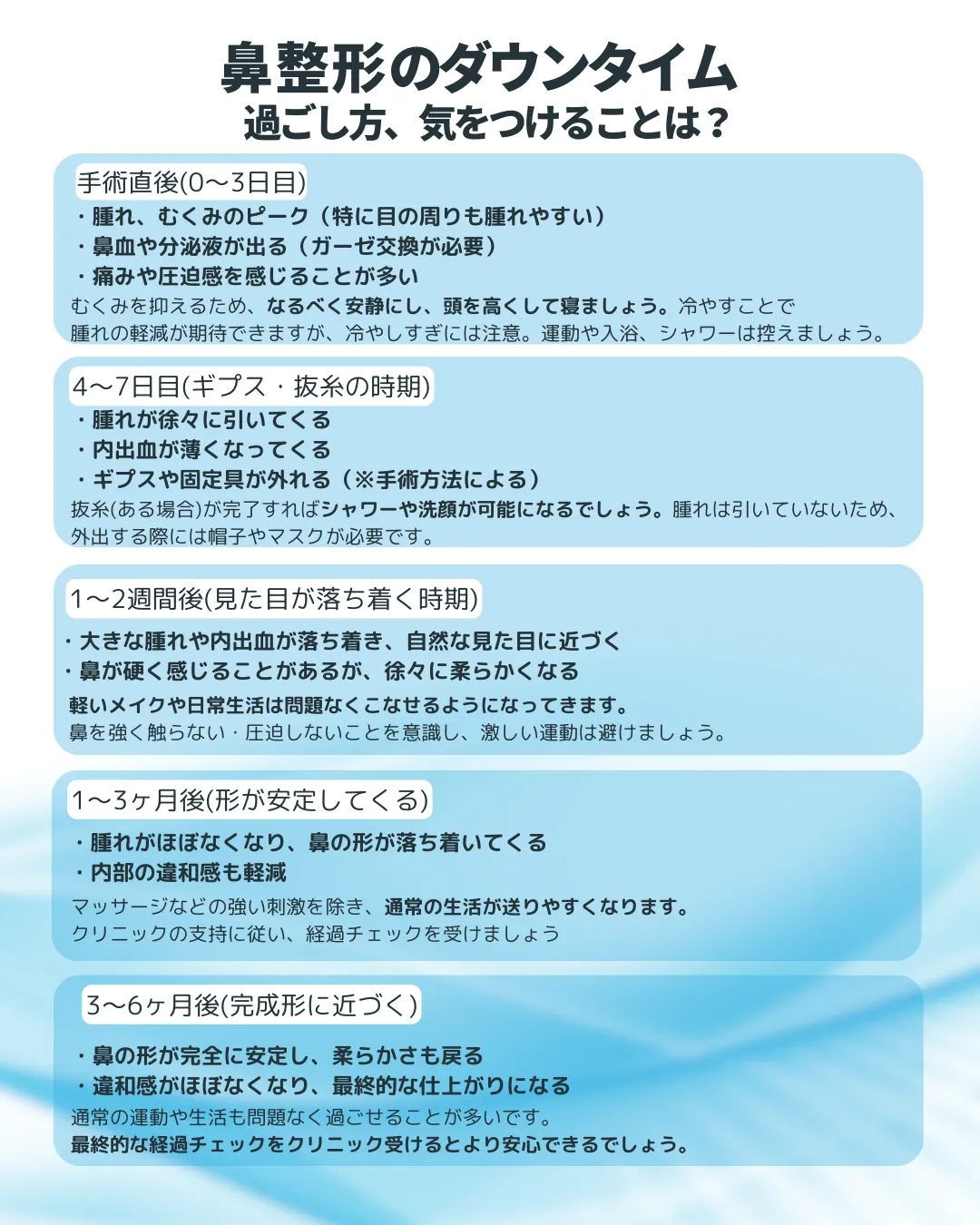 鼻整形のダウンタイム
過ごし方、気をつけることは？

手術直後(0〜3日目)
・腫れ、むくみのピーク（特に目の周りも腫れやすい）
・鼻血や分泌液が出る（ガーゼ交換が必要）
・痛みや圧迫感を感じることが多い
むくみを抑えるため、なるべく安静にし、頭を高くして寝ましょう。冷やすことで腫れの軽減が期待できますが、冷やしすぎには注意。運動や入浴、シャワーは控えましょう。

4〜7日目(ギプス・抜糸の時期)
・腫れが徐々に引いてくる
・内出血が薄くなってくる
・ギプスや固定具が外れる（※手術方法による）
抜糸(ある場合)が完了すればシャワーや洗顔が可能になるでしょう。腫れは引いていないため、外出する際には帽子やマスクが必要です。

1〜2週間後(見た目が落ち着く時期)
・大きな腫れや内出血が落ち着き、自然な見た目に近づく
・鼻が硬く感じることがあるが、徐々に柔らかくなる
軽いメイクや日常生活は問題なくこなせるようになってきます。
鼻を強く触らない・圧迫しないことを意識し、激しい運動は避けましょう。

1〜3ヶ月後(形が安定してくる)
・腫れがほぼなくなり、鼻の形が落ち着いてくる
・内部の違和感も軽減
マッサージなどの強い刺激を除き、通常の生活が送りやすくなります。
クリニックの支持に従い、経過チェックを受けましょう

3〜6ヶ月後(完成形に近づく)
・鼻の形が完全に安定し、柔らかさも戻る
・違和感がほぼなくなり、最終的な仕上がりになる
通常の運動や生活も問題なく過ごせることが多いです。
最終的な経過チェックをクリニック受けるとより安心できるでしょう。